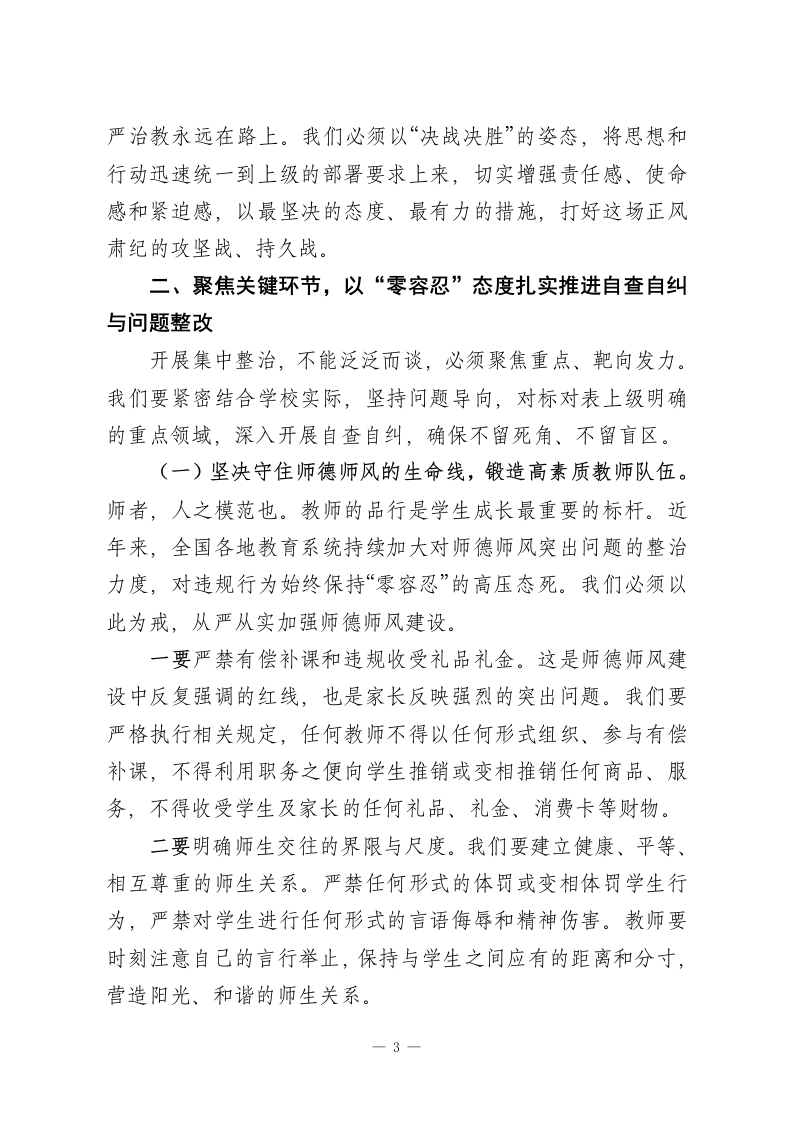 严治教永远在路上。我们必须以“决战决胜”的姿态，将思想和行动迅速统一到上级的部署要求上来，切实增强责任感、使命感和紧迫感，以最坚决的态度、最有力的措施，打好这场正风肃纪的攻坚战、持久战。

二、聚焦关键环节，以“零容忍”态度扎实推进自查自纠与问题整改

开展集中整治，不能泛泛而谈，必须聚焦重点、靶向发力。我们要紧密结合学校实际，坚持问题导向，对标对表上级明确的重点领域，深入开展自查自纠，确保不留死角、不留盲区。

（一）坚决守住师德师风的生命线，锻造高素质教师队伍。师者，人之模范也。教师的品行是学生成长最重要的标杆。近年来，全国各地教育系统持续加大对师德师风突出问题的整治力度，对违规行为始终保持“零容忍”的高压态死。我们必须以此为戒，从严从实加强师德师风建设。

一要严禁有偿补课和违规收受礼品礼金。这是师德师风建设中反复强调的红线，也是家长反映强烈的突出问题。我们要严格执行相关规定，任何教师不得以任何形式组织、参与有偿补课，不得利用职务之便向学生推销或变相推销任何商品、服务，不得收受学生及家长的任何礼品、礼金、消费卡等财物。

二要明确师生交往的界限与尺度。我们要建立健康、平等、相互尊重的师生关系。严禁任何形式的体罚或变相体罚学生行为，严禁对学生进行任何形式的言语侮辱和精神伤害。教师要时刻注意自己的言行举止，保持与学生之间应有的距离和分寸，营造阳光、和谐的师生关系。

— 3 —